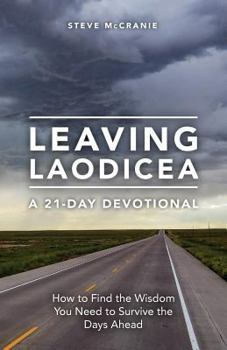 STEVE McCRANIE

LEAVING LAODICEA

A 21-DAY DEVOTIONAL

How to Find the Wisdom You Need to Survive the Days Ahead